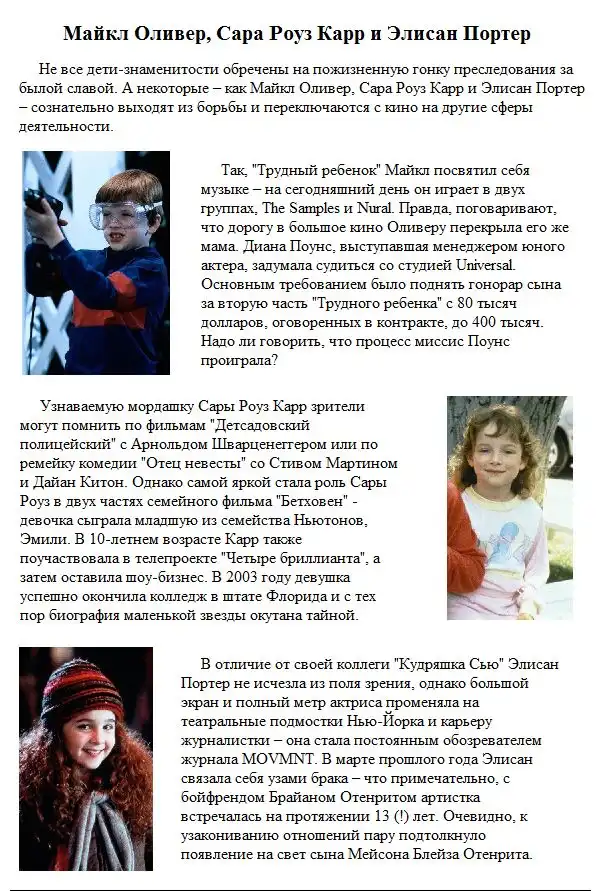 Майкл Оливер, Сара Роуз Карр и Элисан Портер

Не все дети-знаменитости обречены на пожизненную гонку преследования за былой славой. А некоторые – как Майкл Оливер, Сара Роуз Карр и Элисан Портер – сознательно выходят из борьбы и переключаются с кино на другие сферы деятельности.

Так, "Трудный ребенок" Майкл посвятил себя музыке – на сегодняшний день он играет в двух группах, The Samples и Nural. Правда, поговаривают, что дорогу в большое кино Оливеру перекрыла его же мама. Диана Поунс, выступавшая менеджером юного актера, задумала судиться со студией Universal. Основным требованием было поднять гонорар сына за вторую часть "Трудного ребенка" с 80 тысяч долларов, оговоренных в контракте, до 400 тысяч. Надо ли говорить, что процесс миссис Поунс проиграла?

Узнаваемую мордашку Сары Роуз Карр зрители могут помнить по фильмам "Детсадовский полицейский" с Арнольдом Шварценеггером или по ремейку комедии "Отец невесты" со Стивом Мартином и Дайан Китон. Однако самой яркой стала роль Сары Роуз в двух частях семейного фильма "Бетховен" - девочка сыграла младшую из семейства Ньютонов, Эмили. В 10-летнем возрасте Карр также поучаствовала в телепроекте "Четыре бриллианта", а затем оставила шоу-бизнес. В 2003 году девушка успешно окончила колледж в штате Флорида и с тех пор биография маленькой звезды окутана тайной.

В отличие от своей коллеги "Кудряшка Сью" Элисан Портер не исчезла из поля зрения, однако большой экран и полный метр актриса променяла на театральные подмостки Нью-Йорка и карьеру журналистки – она стала постоянным обозревателем журнала MOVMNT. В марте прошлого года Элисан связала себя узами брака – что примечательно, с бойфрендом Брайаном Отенритом артистка встречалась на протяжении 13 (!) лет. Очевидно, к узакониванию отношений пару подтолкнуло появление на свет сына Мейсона Блейза Отенрита.